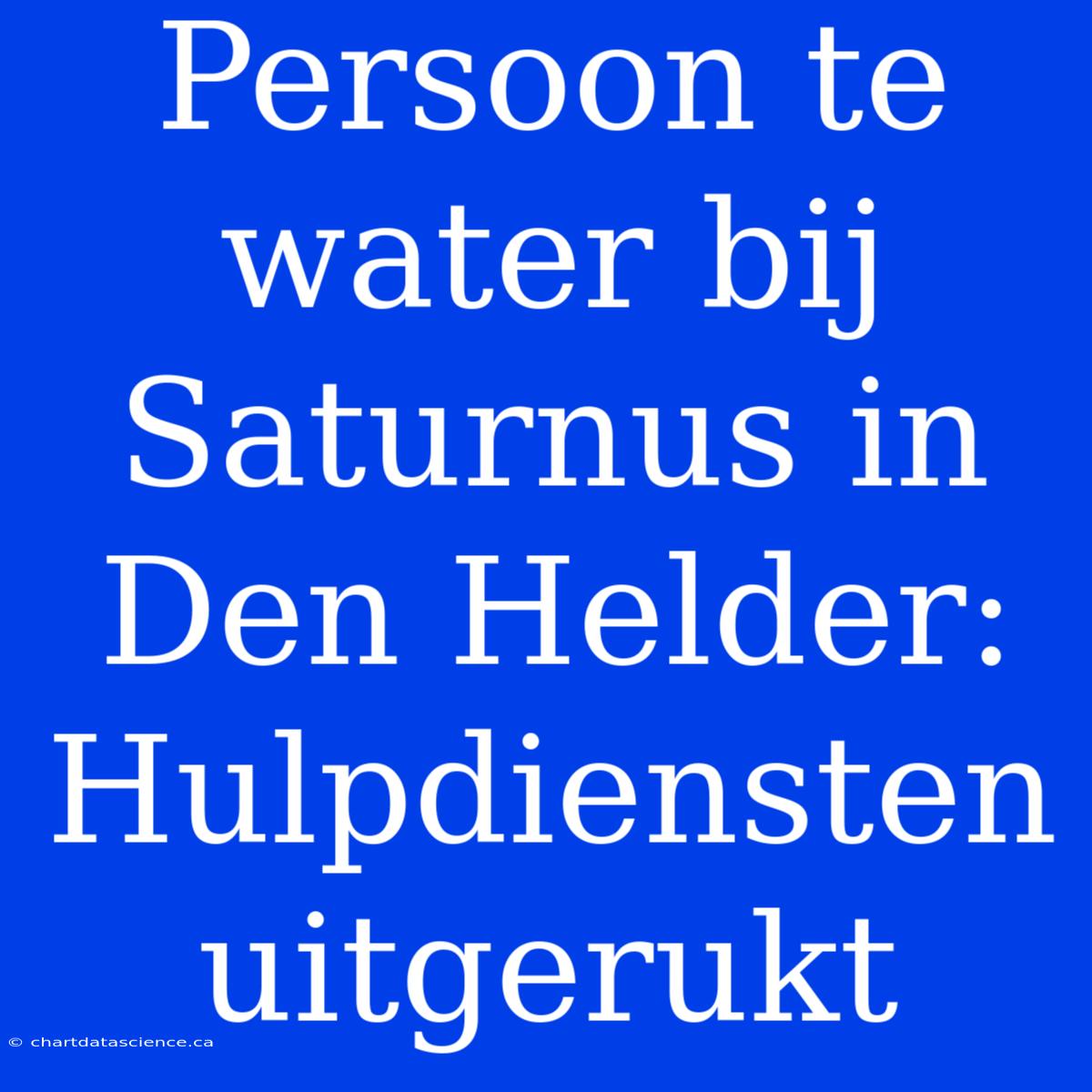 Persoon te water bij Saturnus in Den Helder: Hulpdiensten uitgerukt

© chartdatascience.ca